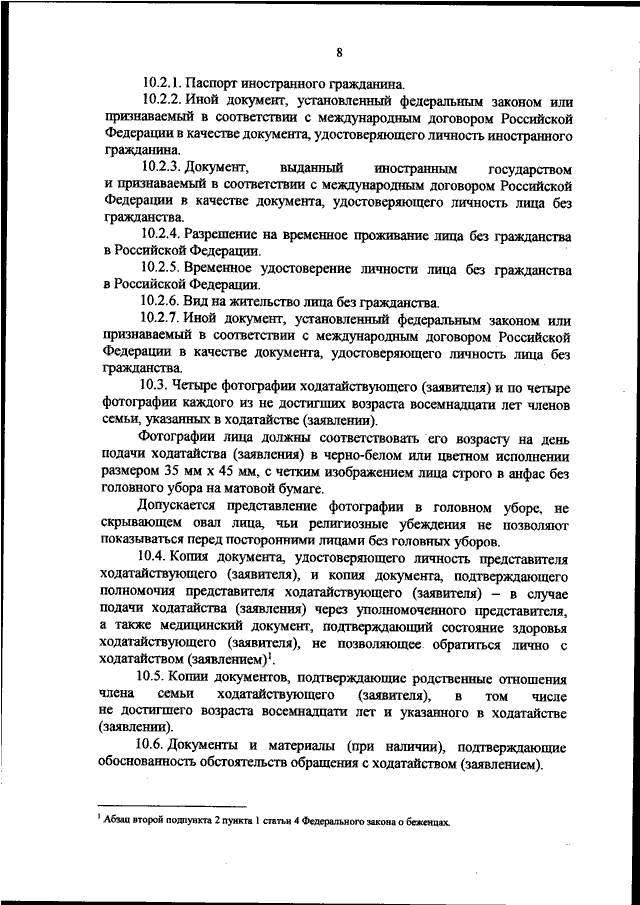 8

10.2.1. Паспорт иностранного гражданина.

10.2.2. Иной документ, установленный федеральным законом или признаваемый в соответствии с международным договором Российской Федерации в качестве документа, удостоверяющего личность иностранного гражданина.

10.2.3. Документ, выданный иностранным государством и признаваемый в соответствии с международным договором Российской Федерации в качестве документа, удостоверяющего личность лица без гражданства.

10.2.4. Разрешение на временное проживание лица без гражданства в Российской Федерации.

10.2.5. Временное удостоверение личности лица без гражданства в Российской Федерации.

10.2.6. Вид на жительство лица без гражданства.

10.2.7. Иной документ, установленный федеральным законом или признаваемый в соответствии с международным договором Российской Федерации в качестве документа, удостоверяющего личность лица без гражданства.

10.3. Четыре фотографии ходатайствующего (заявителя) и по четыре фотографии каждого из не достигших возраста восемнадцати лет членов семьи, указанных в ходатайстве (заявлении).

Фотографии лица должны соответствовать его возрасту на день подачи ходатайства (заявления) в черно-белом или цветном исполнении размером 35 мм х 45 мм, с четким изображением лица строго в анфас без головного убора на матовой бумаге.

Допускается представление фотографии в головном уборе, не скрывающем овал лица, чьи религиозные убеждения не позволяют показываться перед посторонними лицами без головных уборов.

10.4. Копия документа, удостоверяющего личность представителя ходатайствующего (заявителя), и копия документа, подтверждающего полномочия представителя ходатайствующего (заявителя) – в случае подачи ходатайства (заявления) через уполномоченного представителя, а также медицинский документ, подтверждающий состояние здоровья ходатайствующего (заявителя), не позволяющее обратиться лично с ходатайством (заявлением)$^1$.

10.5. Копии документов, подтверждающие родственные отношения члена семьи ходатайствующего (заявителя), в том числе не достигшего возраста восемнадцати лет и указанного в ходатайстве (заявлении).

10.6. Документы и материалы (при наличии), подтверждающие обоснованность обстоятельств обращения с ходатайством (заявлением).

$^1$ Абзац второй подпункта 2 пункта 1 статьи 4 Федерального закона о беженцах.